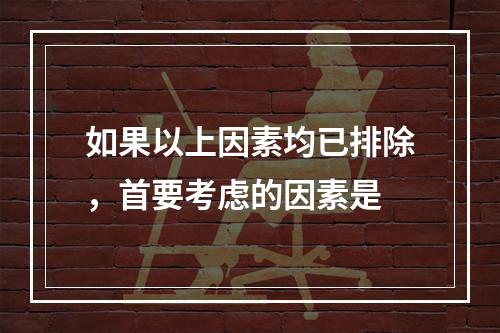 如果以上因素均已排除，首要考虑的因素是